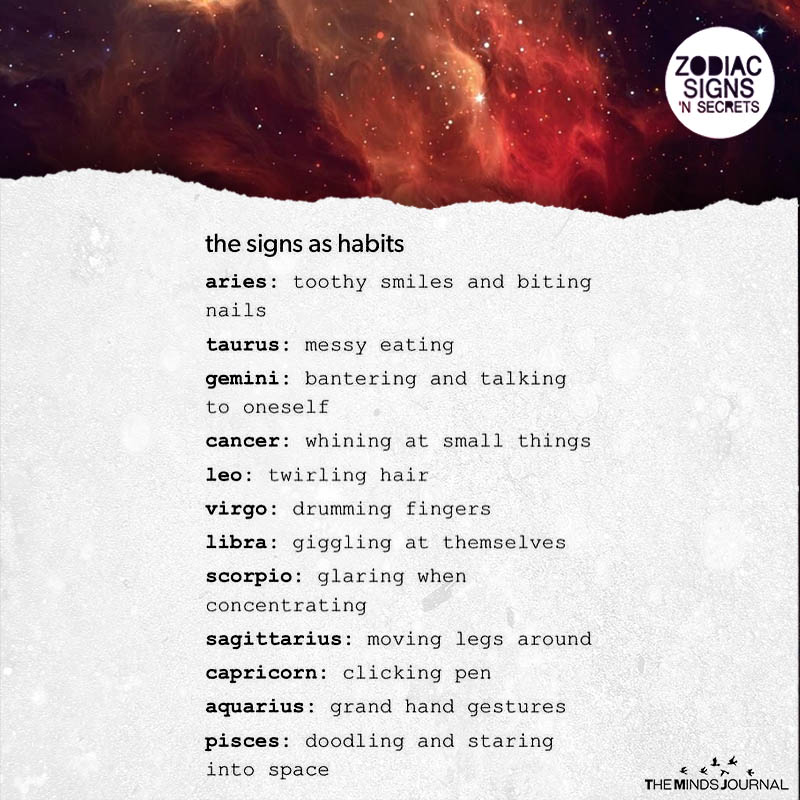 ZODIAC SIGNS 'N SECRETS

the signs as habits

aries: toothy smiles and biting nails

taurus: messy eating

gemini: bantering and talking to oneself

cancer: whining at small things

leo: twirling hair

virgo: drumming fingers

libra: giggling at themselves

scorpio: glaring when concentrating

sagittarius: moving legs around

capricorn: clicking pen

aquarius: grand hand gestures

pisces: doodling and staring into space

THE MINDS JOURNAL